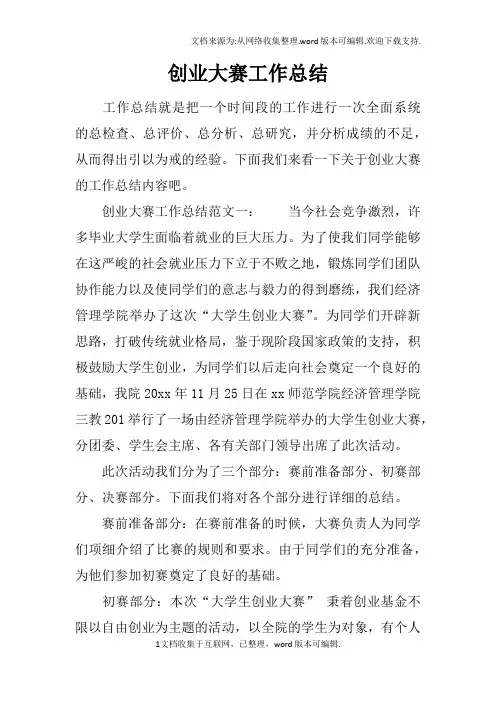 文档来源为:从网络收集整理.word版本可编辑.欢迎下载支持.

创业大赛工作总结

工作总结就是把一个时间段的工作进行一次全面系统的总检查、总评价、总分析、总研究，并分析成绩的不足，从而得出引以为戒的经验。下面我们来看一下关于创业大赛的工作总结内容吧。

创业大赛工作总结范文一：　　当今社会竞争激烈，许多毕业大学生面临着就业的巨大压力。为了使我们同学能够在这严峻的社会就业压力下立于不败之地，锻炼同学们团队协作能力以及使同学们的意志与毅力的得到磨练，我们经济管理学院举办了这次“大学生创业大赛”。为同学们开辟新思路，打破传统就业格局，鉴于现阶段国家政策的支持，积极鼓励大学生创业，为同学们以后走向社会奠定一个良好的基础，我院20xx年11月25日在xx师范学院经济管理学院三教201举行了一场由经济管理学院举办的大学生创业大赛，分团委、学生会主席、各有关部门领导出席了此次活动。

此次活动我们分为了三个部分：赛前准备部分、初赛部分、决赛部分。下面我们将对各个部分进行详细的总结。

赛前准备部分：在赛前准备的时候，大赛负责人为同学们项细介绍了比赛的规则和要求。由于同学们的充分准备，为他们参加初赛奠定了良好的基础。

初赛部分：本次“大学生创业大赛”　秉着创业基金不限以自由创业为主题的活动，以全院的学生为对象，有个人

1文档收集于互联网，已整理，word版本可编辑.